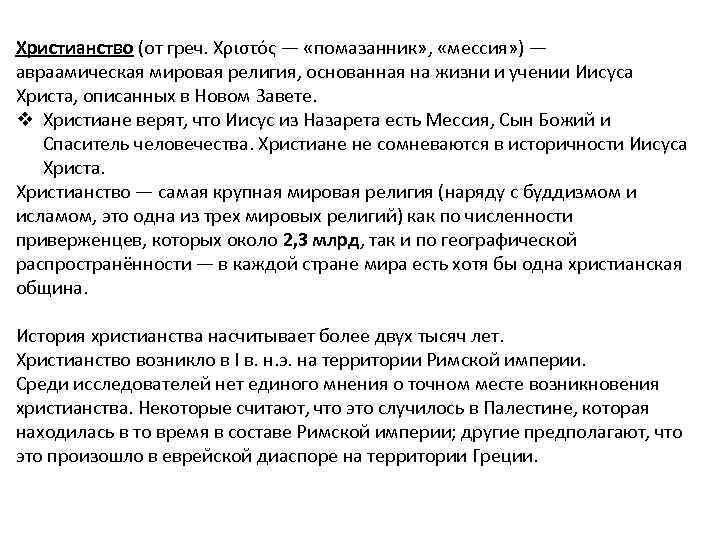 Христианство (от греч. Χριστός — «помазанник», «мессия») — авраамическая мировая религия, основанная на жизни и учении Иисуса Христа, описанных в Новом Завете.

❖ Христиане верят, что Иисус из Назарета есть Мессия, Сын Божий и Спаситель человечества. Христиане не сомневаются в историчности Иисуса Христа.

Христианство — самая крупная мировая религия (наряду с буддизмом и исламом, это одна из трех мировых религий) как по численности приверженцев, которых около 2,3 млрд, так и по географической распространённости — в каждой стране мира есть хотя бы одна христианская община.

История христианства насчитывает более двух тысяч лет.
Христианство возникло в I в. н.э. на территории Римской империи.
Среди исследователей нет единого мнения о точном месте возникновения христианства. Некоторые считают, что это случилось в Палестине, которая находилась в то время в составе Римской империи; другие предполагают, что это произошло в еврейской диаспоре на территории Греции.